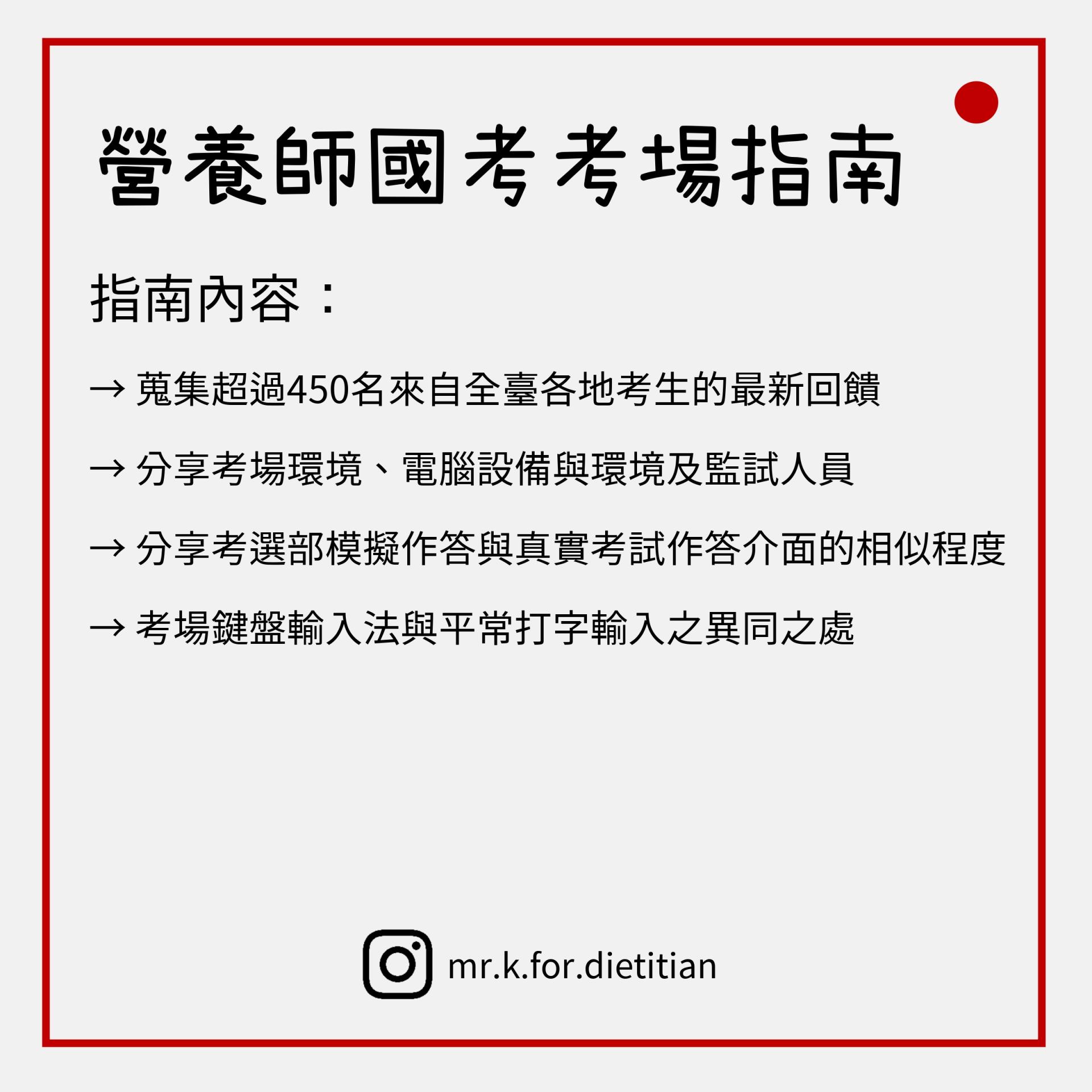 營養師國考考場指南

指南內容：

→ 蒐集超過450名來自全臺各地考生的最新回饋

→ 分享考場環境、電腦設備與環境及監試人員

→ 分享考選部模擬作答與真實考試作答介面的相似程度

→ 考場鍵盤輸入法與平常打字輸入之異同之處

mr.k.for.dietitian